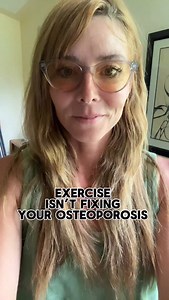 EXERCISE
ISN'T FIXING
YOUR OSTEOPOROSIS